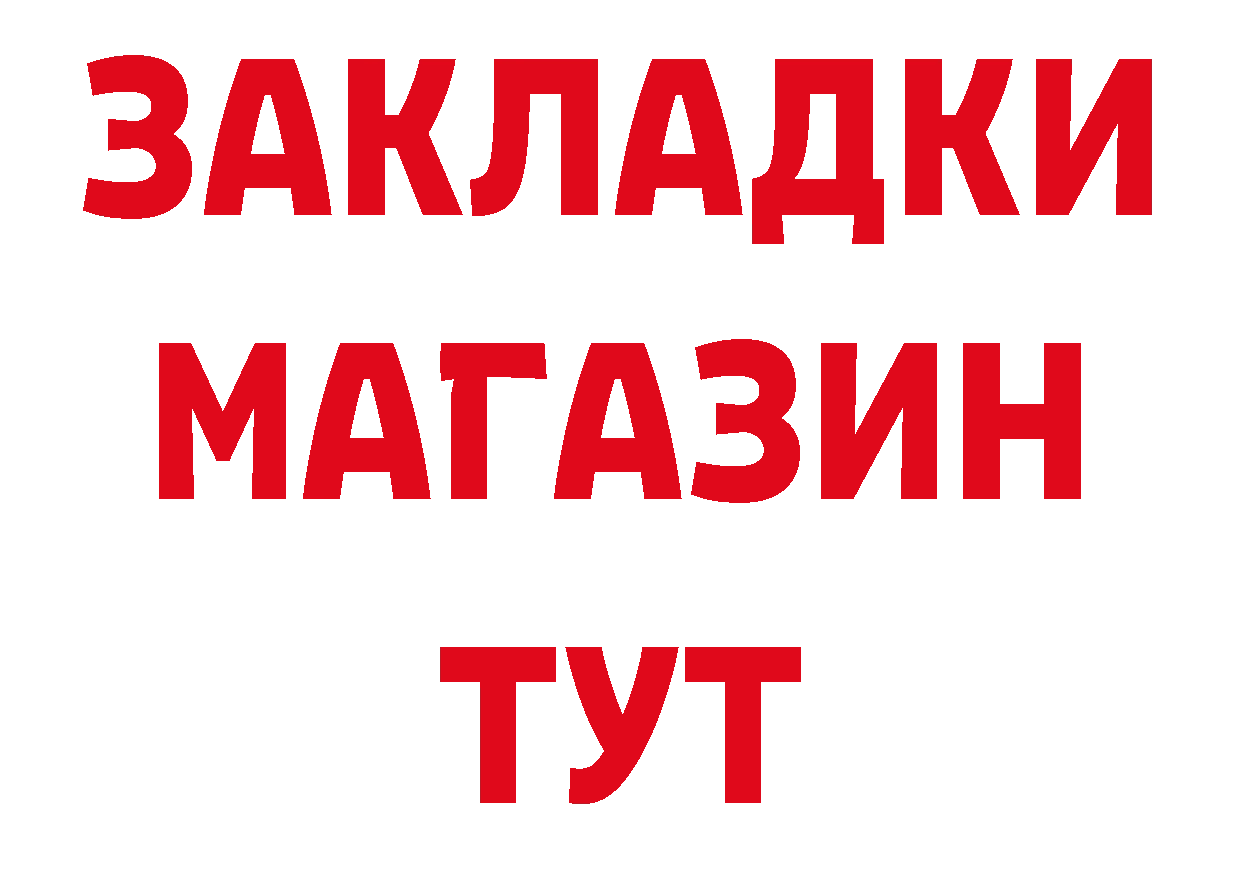 ЗАКЛАДКИ
МАГАЗИН
ТУТ